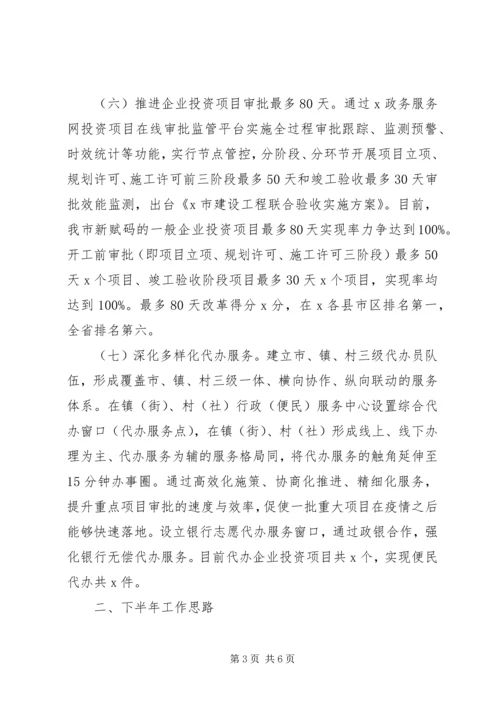 （六）推进企业投资项目审批最多80天。通过x政务服务网投资项目在线审批监管平台实施全过程审批跟踪、监测预警、时效统计等功能，实行节点管控，分阶段、分环节开展项目立项、规划许可、施工许可前三阶段最多50天和竣工验收最多30天审批效能监测，出台《x市建设工程联合验收实施方案》。目前，我市新赋码的一般企业投资项目最多80天实现率力争达到100%。开工前审批（即项目立项、规划许可、施工许可三阶段）最多50天x个项目、竣工验收阶段项目最多30天x个项目，实现率均达到100%。最多80天改革得分x分，在x各县市区排名第一，全省排名第六。

（七）深化多样化代办服务。建立市、镇、村三级代办员队伍，形成覆盖市、镇、村三级一体、横向协作、纵向联动的服务体系。在镇（街）、村（社）行政（便民）服务中心设置综合代办窗口（代办服务点），在镇（街）、村（社）形成线上、线下办理为主、代办服务为辅的服务格局同，将代办服务的触角延伸至15分钟办事圈。通过高效化施策、协商化推进、精细化服务，提升重点项目审批的速度与效率，促使一批重大项目在疫情之后能够快速落地。设立银行志愿代办服务窗口，通过政银合作，强化银行无偿代办服务。目前代办企业投资项目共x个，实现便民代办共x件。

二、下半年工作思路

第3页 共6页